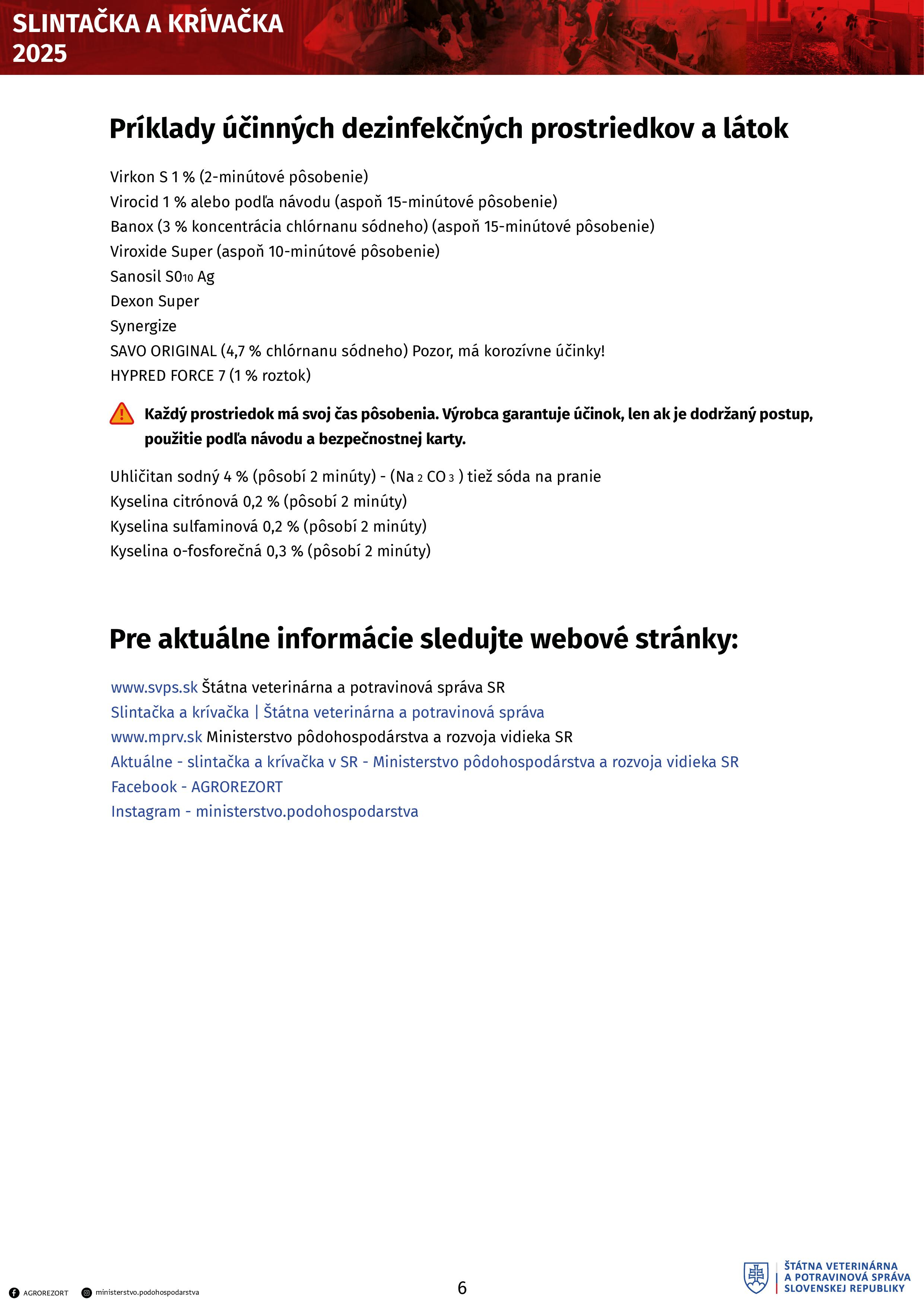 SLINTAČKA A KRÍVAČKA 2025

Príklady účinných dezinfekčných prostriedkov a látok

Virkon S 1 % (2-minútové pôsobenie)
Virocid 1 % alebo podľa návodu (aspoň 15-minútové pôsobenie)
Banox (3 % koncentrácia chlórnanu sódneho) (aspoň 15-minútové pôsobenie)
Viroxide Super (aspoň 10-minútové pôsobenie)
Sanosil S0$_{10}$ Ag
Dexon Super
Synergize
SAVO ORIGINAL (4,7 % chlórnanu sódneho) Pozor, má korozívne účinky!
HYPRED FORCE 7 (1 % roztok)

Každý prostriedok má svoj čas pôsobenia. Výrobca garantuje účinok, len ak je dodržaný postup, použitie podľa návodu a bezpečnostnej karty.

Uhličitan sodný 4 % (pôsobí 2 minúty) - ($Na_2CO_3$) tiež sóda na pranie
Kyselina citrónová 0,2 % (pôsobí 2 minúty)
Kyselina sulfaminová 0,2 % (pôsobí 2 minúty)
Kyselina o-fosforečná 0,3 % (pôsobí 2 minúty)

Pre aktuálne informácie sledujte webové stránky:

www.svps.sk Štátna veterinárna a potravinová správa SR
Slintačka a krívačka | Štátna veterinárna a potravinová správa
www.mprv.sk Ministerstvo pôdohospodárstva a rozvoja vidieka SR
Aktuálne - slintačka a krívačka v SR - Ministerstvo pôdohospodárstva a rozvoja vidieka SR
Facebook - AGROREZORT
Instagram - ministerstvo.podohospodarstva

AGROREZORT ministerstvo.podohospodarstva

6

ŠTÁTNA VETERINÁRNA A POTRAVINOVÁ SPRÁVA SLOVENSKEJ REPUBLIKY